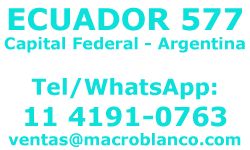 ECUADOR 577
Capital Federal - Argentina

Tel/WhatsApp:
11 4191-0763
ventas@macroblanco.com